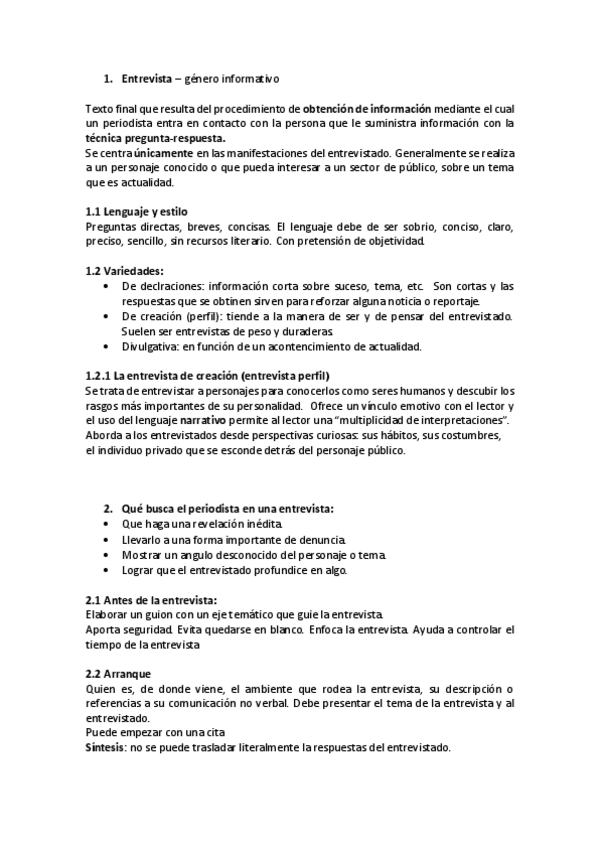 1. Entrevista – género informativo

Texto final que resulta del procedimiento de obtención de información mediante el cual un periodista entra en contacto con la persona que le suministra información con la técnica pregunta-respuesta.
Se centra únicamente en las manifestaciones del entrevistado. Generalmente se realiza a un personaje conocido o que pueda interesar a un sector de público, sobre un tema que es actualidad.

1.1 Lenguaje y estilo
Preguntas directas, breves, concisas. El lenguaje debe de ser sobrio, conciso, claro, preciso, sencillo, sin recursos literario. Con pretensión de objetividad.

1.2 Variedades:
• De declraciones: información corta sobre suceso, tema, etc. Son cortas y las respuestas que se obtinen sirven para reforzar alguna noticia o reportaje.
• De creación (perfil): tiende a la manera de ser y de pensar del entrevistado. Suelen ser entrevistas de peso y duraderas.
• Divulgativa: en función de un acontencimiento de actualidad.

1.2.1 La entrevista de creación (entrevista perfil)
Se trata de entrevistar a personajes para conocerlos como seres humanos y descubir los rasgos más importantes de su personalidad. Ofrece un vínculo emotivo con el lector y el uso del lenguaje narrativo permite al lector una "multiplicidad de interpretaciones". Aborda a los entrevistados desde perspectivas curiosas: sus hábitos, sus costumbres, el individuo privado que se esconde detrás del personaje público.

2. Qué busca el periodista en una entrevista:
• Que haga una revelación inédita.
• Llevarlo a una forma importante de denuncia.
• Mostrar un angulo desconocido del personaje o tema.
• Lograr que el entrevistado profundice en algo.

2.1 Antes de la entrevista:
Elaborar un guion con un eje temático que guie la entrevista.
Aporta seguridad. Evita quedarse en blanco. Enfoca la entrevista. Ayuda a controlar el tiempo de la entrevista

2.2 Arranque
Quien es, de donde viene, el ambiente que rodea la entrevista, su descripción o referencias a su comunicación no verbal. Debe presentar el tema de la entrevista y al entrevistado.
Puede empezar con una cita
Síntesis: no se puede trasladar literalmente la respuestas del entrevistado.